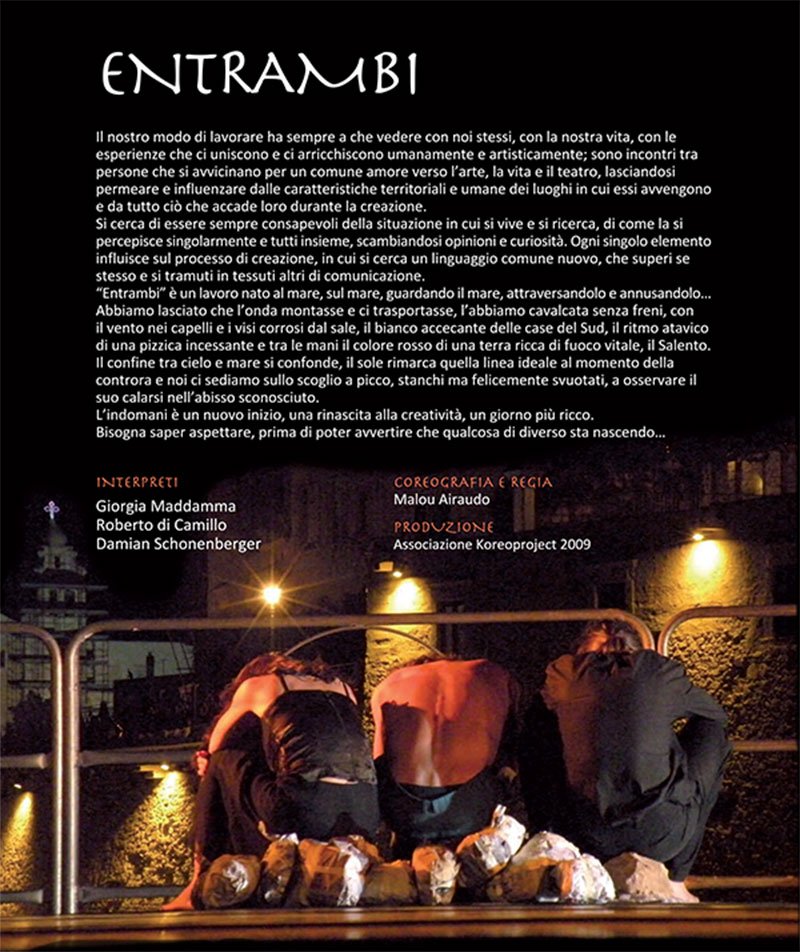 ENTRAMBI

Il nostro modo di lavorare ha sempre a che vedere con noi stessi, con la nostra vita, con le esperienze che ci uniscono e ci arricchiscono umanamente e artisticamente; sono incontri tra persone che si avvicinano per un comune amore verso l'arte, la vita e il teatro, lasciandosi permeare e influenzare dalle caratteristiche territoriali e umane dei luoghi in cui essi avvengono e da tutto ciò che accade loro durante la creazione.
Si cerca di essere sempre consapevoli della situazione in cui si vive e si ricerca, di come la si percepisce singolarmente e tutti insieme, scambiandosi opinioni e curiosità. Ogni singolo elemento influisce sul processo di creazione, in cui si cerca un linguaggio comune nuovo, che superi se stesso e si tramuti in tessuti altri di comunicazione.
"Entrambi" è un lavoro nato al mare, sul mare, guardando il mare, attraversandolo e annusandolo... Abbiamo lasciato che l'onda montasse e ci trasportasse, l'abbiamo cavalcata senza freni, con il vento nei capelli e i visi corrosi dal sale, il bianco accecante delle case del Sud, il ritmo atavico di una pizzica incessante e tra le mani il colore rosso di una terra ricca di fuoco vitale, il Salento. Il confine tra cielo e mare si confonde, il sole rimarca quella linea ideale al momento della controra e noi ci sediamo sullo scoglio a picco, stanchi ma felicemente svuotati, a osservare il suo calarsi nell'abisso sconosciuto.
L'indomani è un nuovo inizio, una rinascita alla creatività, un giorno più ricco.
Bisogna saper aspettare, prima di poter avvertire che qualcosa di diverso sta nascendo...

INTERPRETI
Giorgia Maddamma
Roberto di Camillo
Damian Schonenberger

COREOGRAFIA E REGIA
Malou Airaudo

PRODUZIONE
Associazione Koreoproject 2009